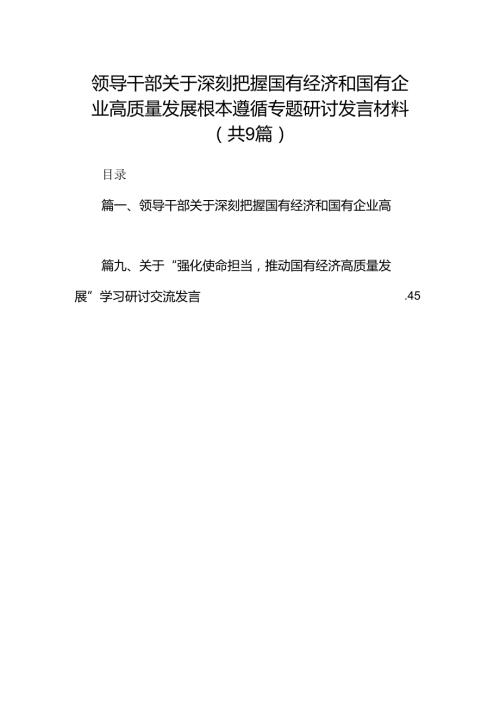 领导干部关于深刻把握国有经济和国有企业高质量发展根本遵循专题研讨发言材料（共9篇）

目录

篇一、领导干部关于深刻把握国有经济和国有企业高

篇九、关于“强化使命担当，推动国有经济高质量发展”学习研讨交流发言 .45